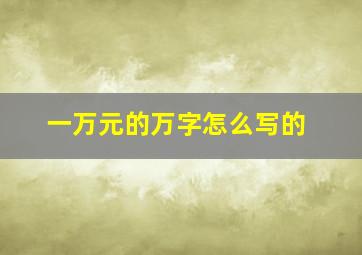 一万元的万字怎么写的